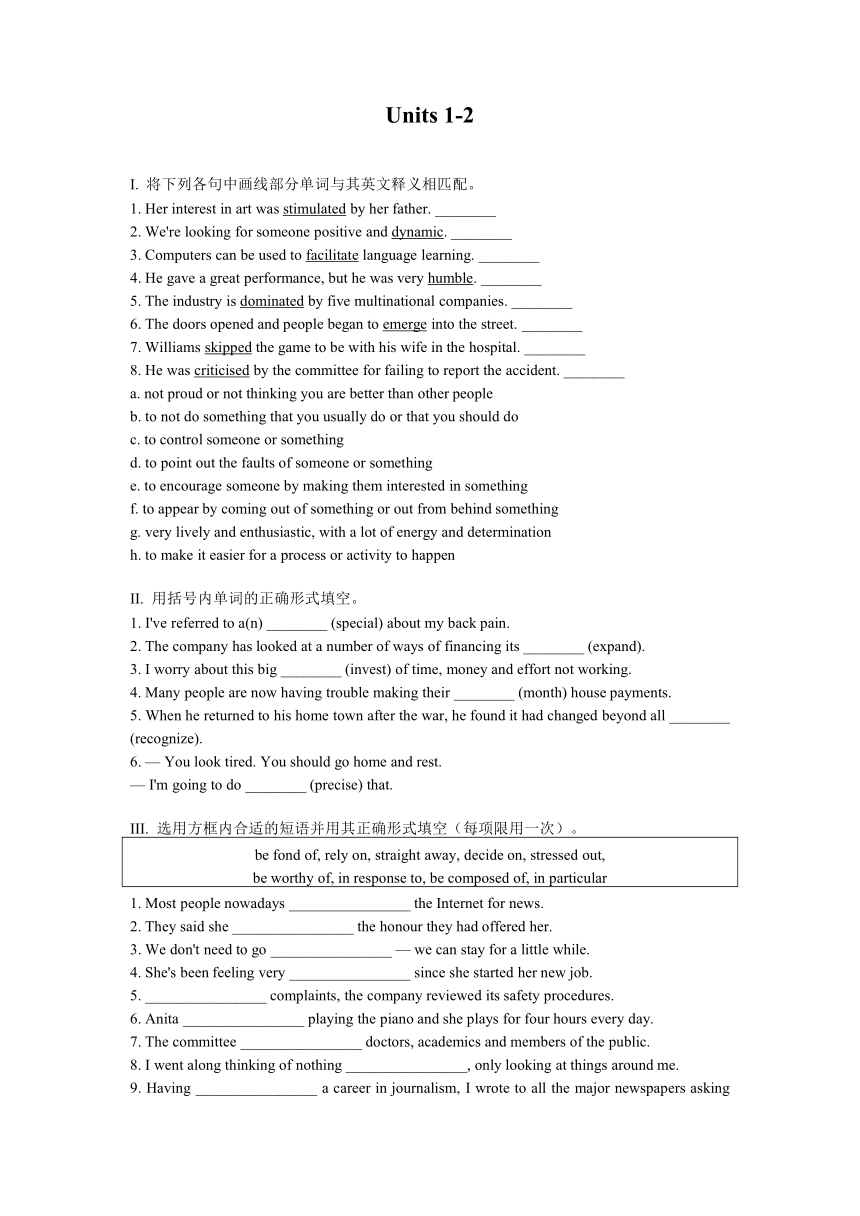 Units 1-2

I. 将下列各句中画线部分单词与其英文释义相匹配。
1. Her interest in art was stimulated by her father. ________
2. We're looking for someone positive and dynamic. ________
3. Computers can be used to facilitate language learning. ________
4. He gave a great performance, but he was very humble. ________
5. The industry is dominated by five multinational companies. ________
6. The doors opened and people began to emerge into the street. ________
7. Williams skipped the game to be with his wife in the hospital. ________
8. He was criticised by the committee for failing to report the accident. ________
a. not proud or not thinking you are better than other people
b. to not do something that you usually do or that you should do
c. to control someone or something
d. to point out the faults of someone or something
e. to encourage someone by making them interested in something
f. to appear by coming out of something or out from behind something
g. very lively and enthusiastic, with a lot of energy and determination
h. to make it easier for a process or activity to happen

II. 用括号内单词的正确形式填空。
1. I've referred to a(n) ________ (special) about my back pain.
2. The company has looked at a number of ways of financing its ________ (expand).
3. I worry about this big ________ (invest) of time, money and effort not working.
4. Many people are now having trouble making their ________ (month) house payments.
5. When he returned to his home town after the war, he found it had changed beyond all ________ (recognize).
6. — You look tired. You should go home and rest.
— I'm going to do ________ (precise) that.

III. 选用方框内合适的短语并用其正确形式填空（每项限用一次）。
be fond of, rely on, straight away, decide on, stressed out,
be worthy of, in response to, be composed of, in particular
1. Most people nowadays ________________ the Internet for news.
2. They said she ________________ the honour they had offered her.
3. We don't need to go ________________ — we can stay for a little while.
4. She's been feeling very ________________ since she started her new job.
5. ________________ complaints, the company reviewed its safety procedures.
6. Anita ________________ playing the piano and she plays for four hours every day.
7. The committee ________________ doctors, academics and members of the public.
8. I went along thinking of nothing ________________, only looking at things around me.
9. Having ________________ a career in journalism, I wrote to all the major newspapers asking